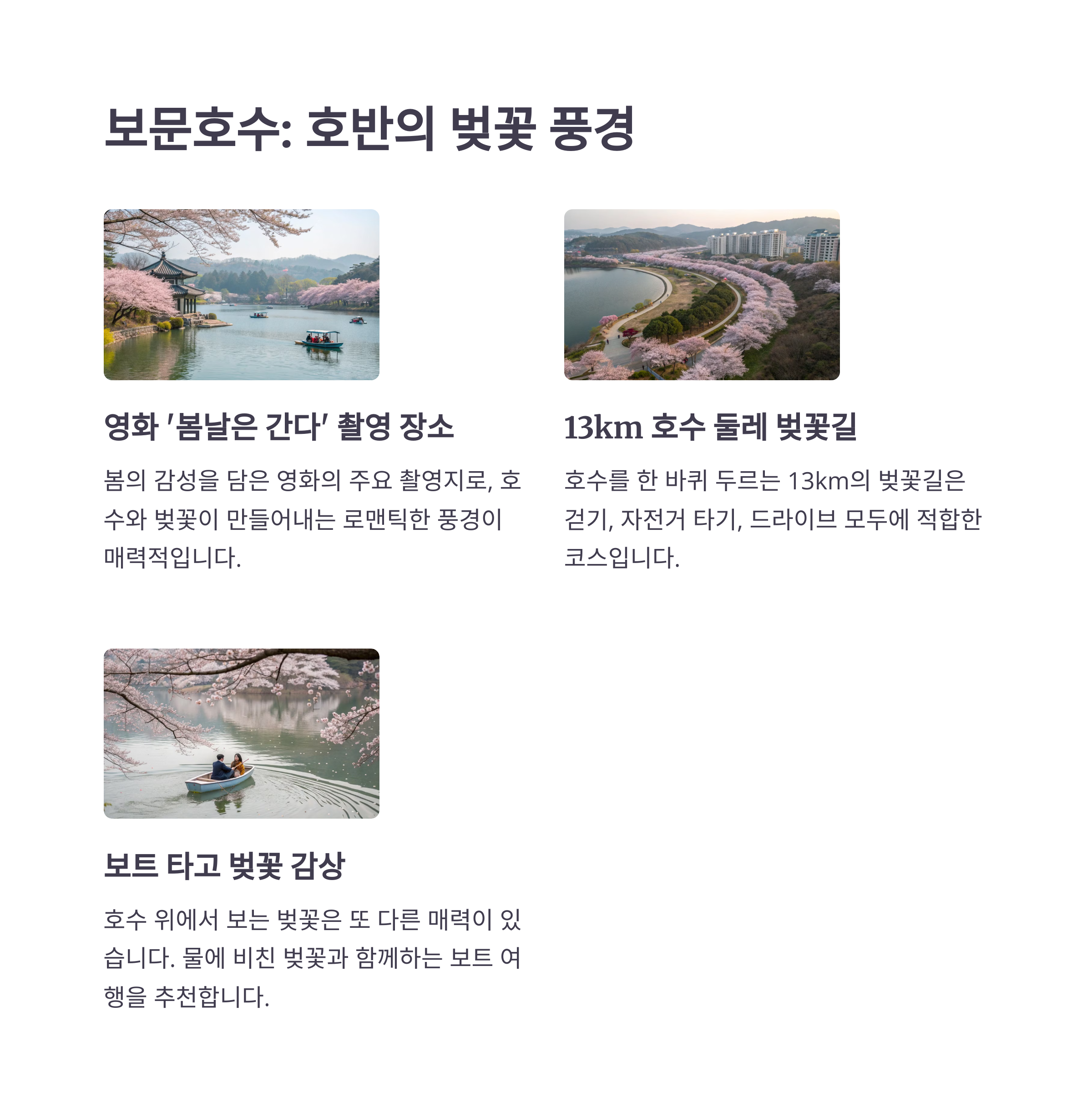 보문호수: 호반의 벚꽃 풍경

영화 '봄날은 간다' 촬영 장소

봄의 감성을 담은 영화의 주요 촬영지로, 호수와 벚꽃이 만들어내는 로맨틱한 풍경이 매력적입니다.

13km 호수 둘레 벚꽃길

호수를 한 바퀴 두르는 13km의 벚꽃길은 걷기, 자전거 타기, 드라이브 모두에 적합한 코스입니다.

보트 타고 벚꽃 감상

호수 위에서 보는 벚꽃은 또 다른 매력이 있습니다. 물에 비친 벚꽃과 함께하는 보트 여행을 추천합니다.